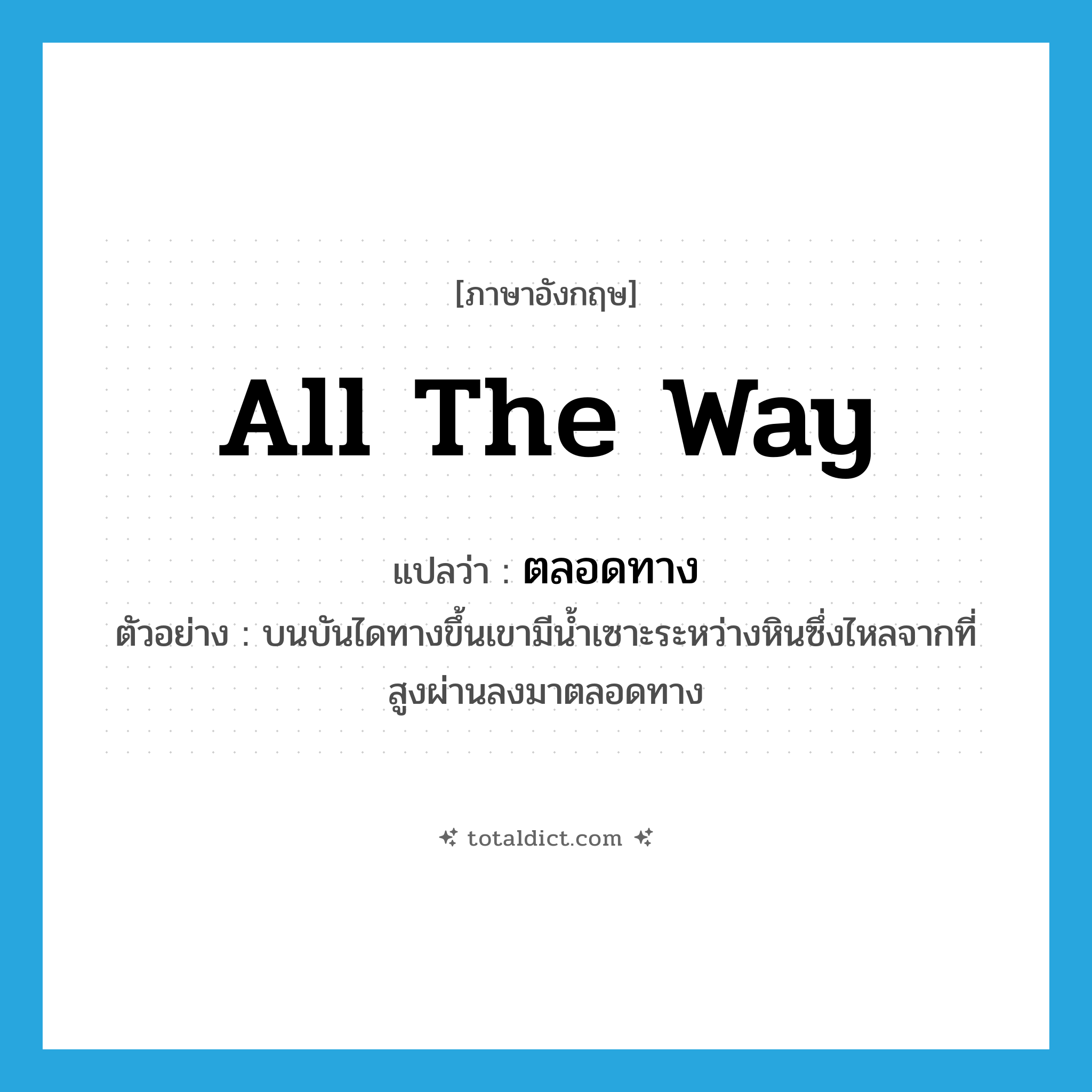 [ภาษาอังกฤษ]

All The Way

แปลว่า : ตลอดทาง

ตัวอย่าง : บนบันไดทางขึ้นเขามีน้ำเซาะระหว่างหินซึ่งไหลจากที่สูงผ่านลงมาตลอดทาง

totaldict.com